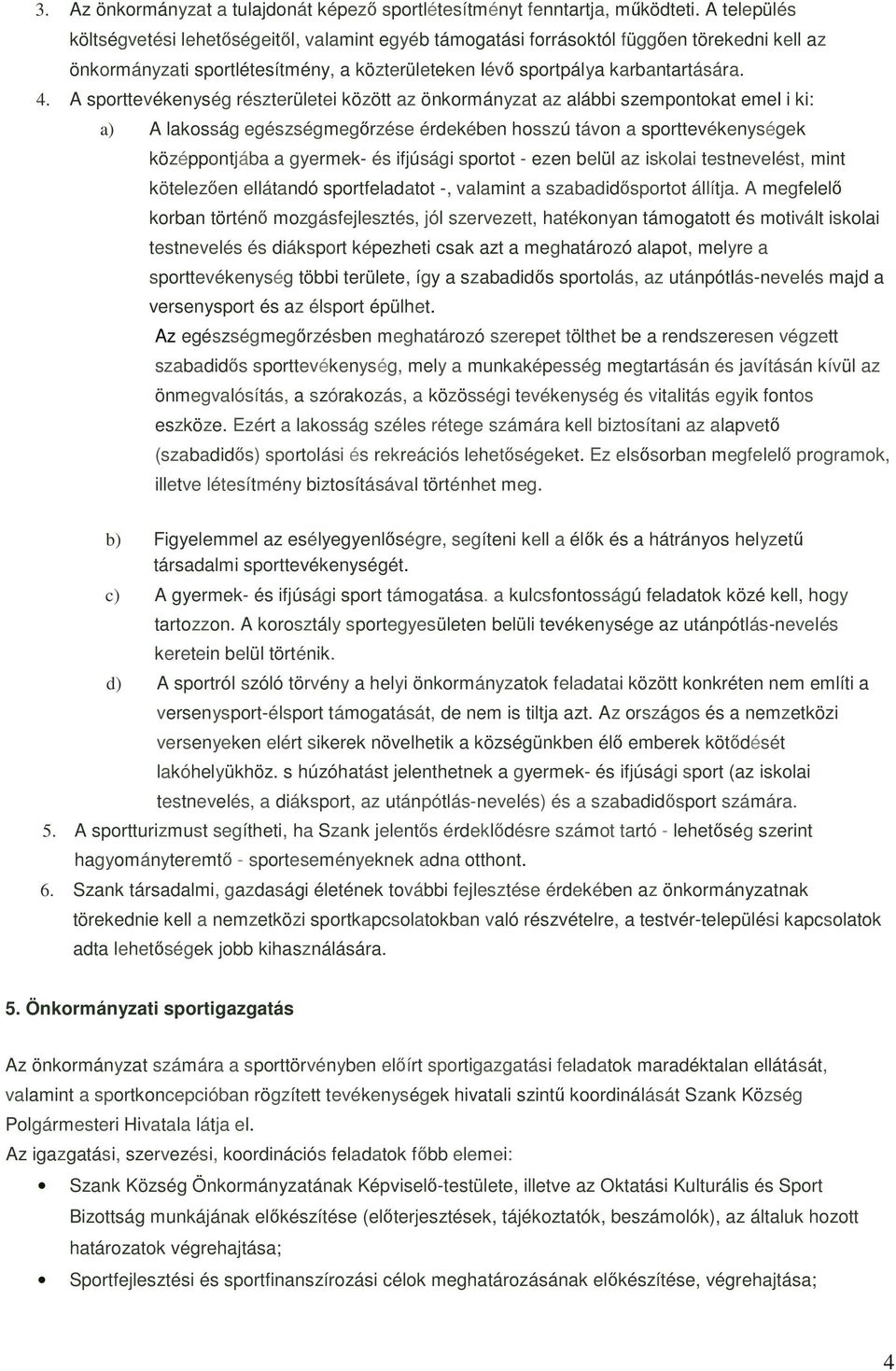 3. Az önkormányzat a tulajdonát képező sportlétesítményt fenntartja, működteti. A település költségvetési lehetőségeitől, valamint egyéb támogatási forrásoktól függően törekedni kell az önkormányzati sportlétesítmény, a közterületeken lévő sportpálya karbantartására.

4. A sporttevékenység részterületei között az önkormányzat az alábbi szempontokat emel i ki:

a) A lakosság egészségmegőrzése érdekében hosszú távon a sporttevékenységek középpontjába a gyermek- és ifjúsági sportot - ezen belül az iskolai testnevelést, mint kötelezően ellátandó sportfeladatot -, valamint a szabadidősportot állítja. A megfelelő korban történő mozgásfejlesztés, jól szervezett, hatékonyan támogatott és motivált iskolai testnevelés és diáksport képezheti csak azt a meghatározó alapot, melyre a sporttevékenység többi területe, így a szabadidős sportolás, az utánpótlás-nevelés majd a versenysport és az élsport épülhet.

Az egészségmegőrzésben meghatározó szerepet tölthet be a rendszeresen végzett szabadidős sporttevékenység, mely a munkaképesség megtartásán és javításán kívül az önmegvalósítás, a szórakozás, a közösségi tevékenység és vitalitás egyik fontos eszköze. Ezért a lakosság széles rétege számára kell biztosítani az alapvető (szabadidős) sportolási és rekreációs lehetőségeket. Ez elsősorban megfelelő programok, illetve létesítmény biztosításával történhet meg.

b) Figyelemmel az esélyegyenlőségre, segíteni kell a élők és a hátrányos helyzetű társadalmi sporttevékenységét.

c) A gyermek- és ifjúsági sport támogatása. a kulcsfontosságú feladatok közé kell, hogy tartozzon. A korosztály sportegyesületen belüli tevékenysége az utánpótlás-nevelés keretein belül történik.

d) A sportról szóló törvény a helyi önkormányzatok feladatai között konkréten nem említi a versenysport-élsport támogatását, de nem is tiltja azt. Az országos és a nemzetközi versenyeken elért sikerek növelhetik a községünkben élő emberek kötődését lakóhelyükhöz. s húzóhatást jelenthetnek a gyermek- és ifjúsági sport (az iskolai testnevelés, a diáksport, az utánpótlás-nevelés) és a szabadidősport számára.

5. A sportturizmust segítheti, ha Szank jelentős érdeklődésre számot tartó - lehetőség szerint hagyományteremtő - sporteseményeknek adna otthont.

6. Szank társadalmi, gazdasági életének további fejlesztése érdekében az önkormányzatnak törekednie kell a nemzetközi sportkapcsolatokban való részvételre, a testvér-települési kapcsolatok adta lehetőségek jobb kihasználására.

5. Önkormányzati sportigazgatás

Az önkormányzat számára a sporttörvényben előírt sportigazgatási feladatok maradéktalan ellátását, valamint a sportkoncepcióban rögzített tevékenységek hivatali szintű koordinálását Szank Község Polgármesteri Hivatala látja el.

Az igazgatási, szervezési, koordinációs feladatok főbb elemei:

• Szank Község Önkormányzatának Képviselő-testülete, illetve az Oktatási Kulturális és Sport Bizottság munkájának előkészítése (előterjesztések, tájékoztatók, beszámolók), az általuk hozott határozatok végrehajtása;

• Sportfejlesztési és sportfinanszírozási célok meghatározásának előkészítése, végrehajtása;

4